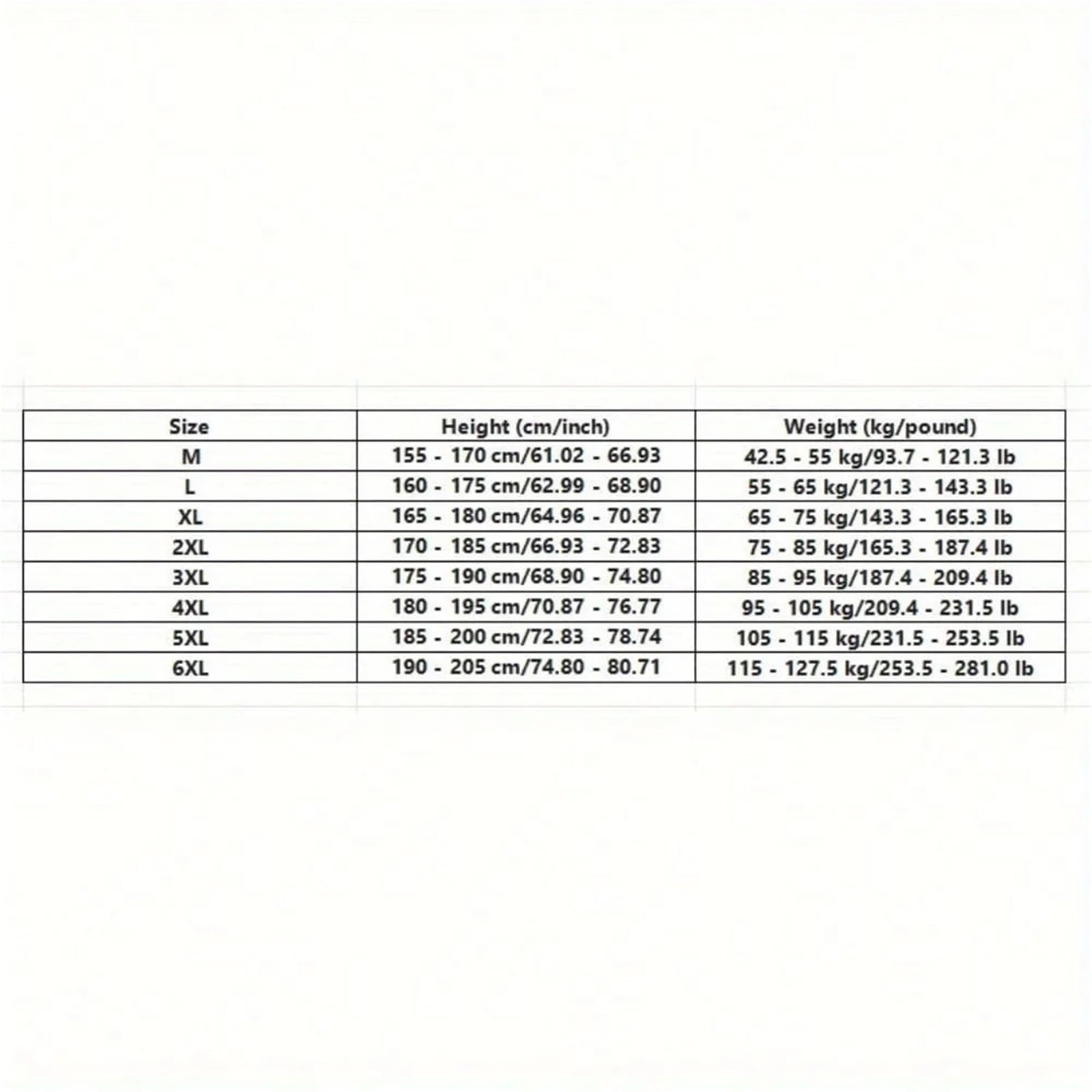 | Size | Height (cm/inch) | Weight (kg/pound) |
|---|---|---|
| M | 155 - 170 cm/61.02 - 66.93 | 42.5 - 55 kg/93.7 - 121.3 lb |
| L | 160 - 175 cm/62.99 - 68.90 | 55 - 65 kg/121.3 - 143.3 lb |
| XL | 165 - 180 cm/64.96 - 70.87 | 65 - 75 kg/143.3 - 165.3 lb |
| 2XL | 170 - 185 cm/66.93 - 72.83 | 75 - 85 kg/165.3 - 187.4 lb |
| 3XL | 175 - 190 cm/68.90 - 74.80 | 85 - 95 kg/187.4 - 209.4 lb |
| 4XL | 180 - 195 cm/70.87 - 76.77 | 95 - 105 kg/209.4 - 231.5 lb |
| 5XL | 185 - 200 cm/72.83 - 78.74 | 105 - 115 kg/231.5 - 253.5 lb |
| 6XL | 190 - 205 cm/74.80 - 80.71 | 115 - 127.5 kg/253.5 - 281.0 lb |